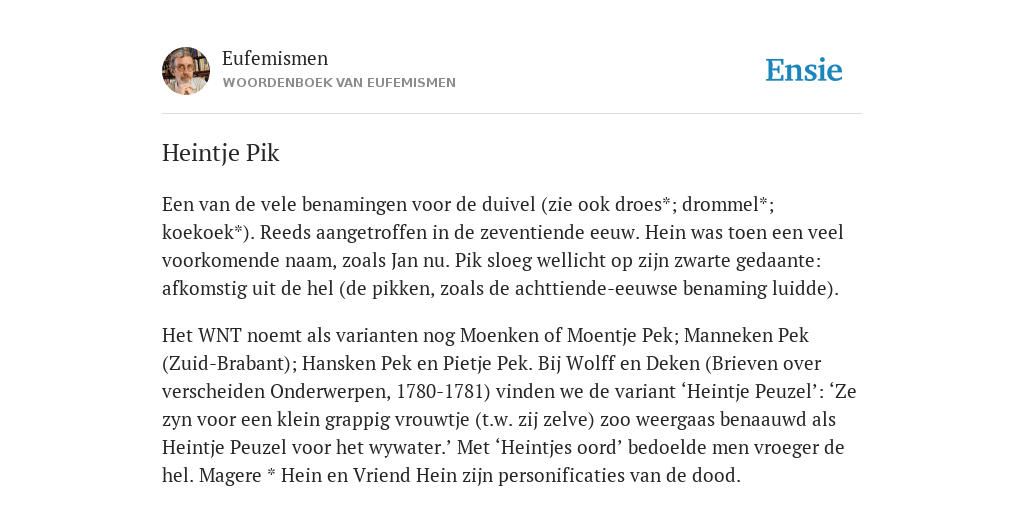 Eufemismen
WOORDENBOEK VAN EUFEMISMEN

Ensie

Heintje Pik

Een van de vele benamingen voor de duivel (zie ook droes*; drommel*; koekoek*). Reeds aangetroffen in de zeventiende eeuw. Hein was toen een veel voorkomende naam, zoals Jan nu. Pik sloeg wellicht op zijn zwarte gedaante: afkomstig uit de hel (de pikken, zoals de achttiende-eeuwse benaming luidde).

Het WNT noemt als varianten nog Moenken of Moentje Pek; Manneken Pek (Zuid-Brabant); Hansken Pek en Pietje Pek. Bij Wolff en Deken (Brieven over verscheiden Onderwerpen, 1780-1781) vinden we de variant ‘Heintje Peuzel’: ‘Ze zyn voor een klein grappig vrouwtje (t.w. zij zelve) zoo weergaas benaauwd als Heintje Peuzel voor het wywater.’ Met ‘Heintjes oord’ bedoelde men vroeger de hel. Magere * Hein en Vriend Hein zijn personificaties van de dood.